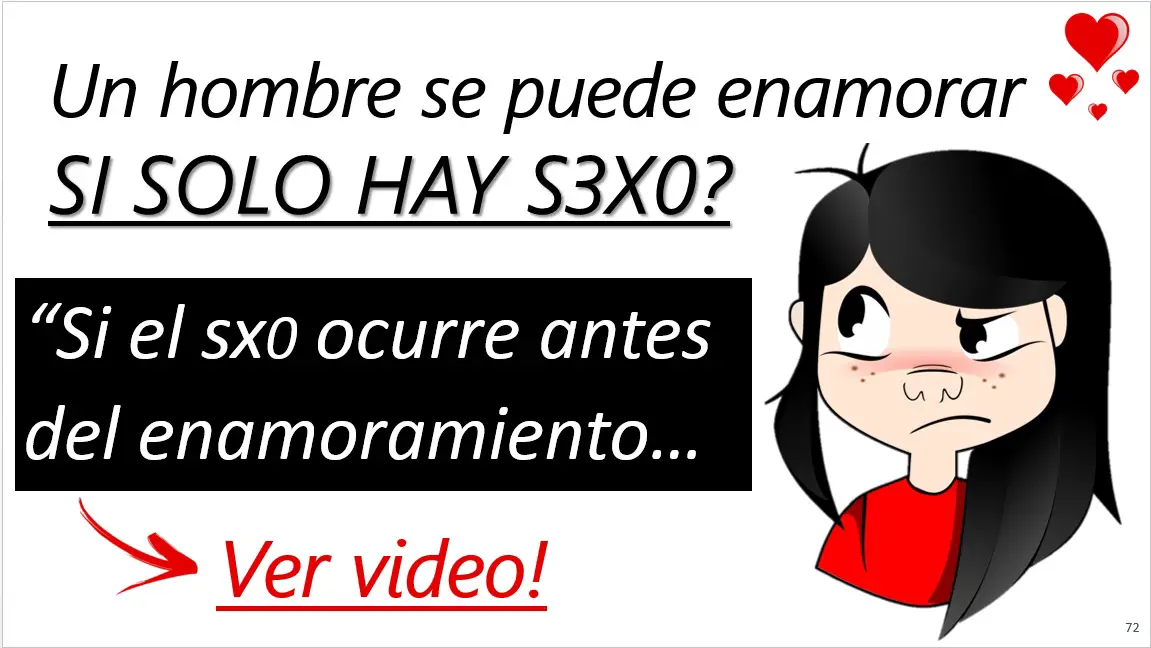 Un hombre se puede enamorar SI SOLO HAY S3X0?

“Si el sx0 ocurre antes del enamoramiento…

Ver video!

72